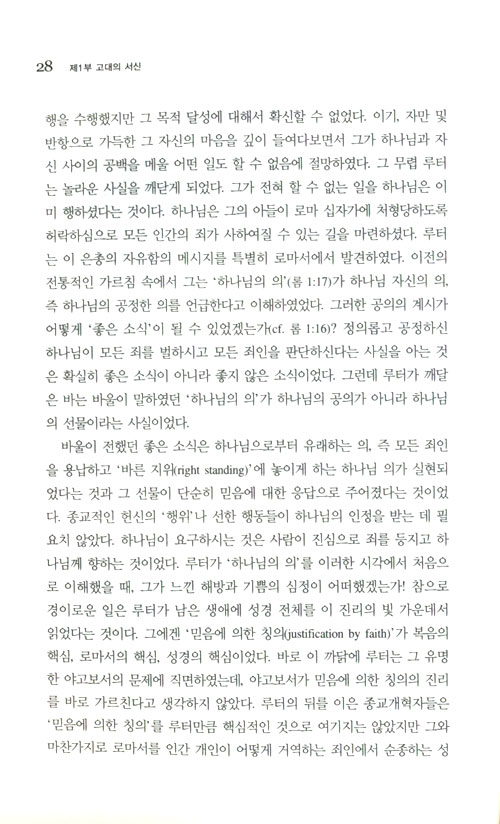 28 제1부 고대의 서신

행을 수행했지만 그 목적 달성에 대해서 확신할 수 없었다. 이기, 자만 및 반항으로 가득한 그 자신의 마음을 깊이 들여다보면서 그가 하나님과 자신 사이의 공백을 메울 어떤 일도 할 수 없음에 절망하였다. 그 무렵 루터는 놀라운 사실을 깨닫게 되었다. 그가 전혀 할 수 없는 일을 하나님은 이미 행하셨다는 것이다. 하나님은 그의 아들이 로마 십자가에 처형당하도록 허락하심으로 모든 인간의 죄가 사하여질 수 있는 길을 마련하셨다. 루터는 이 은총의 자유함의 메시지를 특별히 로마서에서 발견하였다. 이전의 전통적인 가르침 속에서 그는 '하나님의 의'(롬 1:17)가 하나님 자신의 의, 즉 하나님의 공정한 의를 언급한다고 이해하였었다. 그러한 공의의 계시가 어떻게 '좋은 소식'이 될 수 있었겠는가(cf. 롬 1:16)? 정의롭고 공정하신 하나님이 모든 죄를 벌하시고 모든 죄인을 판단하신다는 사실을 아는 것은 확실히 좋은 소식이 아니라 좋지 않은 소식이었다. 그런데 루터가 깨달은 바는 바울이 말하였던 '하나님의 의'가 하나님의 공의가 아니라 하나님의 선물이라는 사실이었다.

바울이 전했던 좋은 소식은 하나님으로부터 유래하는 의, 즉 모든 죄인을 용납하고 '바른 지위(right standing)'에 놓이게 하는 하나님 의가 실현되었다는 것과 그 선물이 단순히 믿음에 대한 응답으로 주어졌다는 것이었다. 종교적인 헌신의 '행위'나 선한 행동들이 하나님의 인정을 받는 데 필요치 않았다. 하나님이 요구하시는 것은 사람이 진심으로 죄를 등지고 하나님께 향하는 것이었다. 루터가 '하나님의 의'를 이러한 시각에서 처음으로 이해했을 때, 그가 느낀 해방과 기쁨의 심정이 어떠했겠는가! 참으로 경이로운 일은 루터가 남은 생애에 성경 전체를 이 진리의 빛 가운데서 읽었다는 것이다. 그에겐 '믿음에 의한 칭의(justification by faith)'가 복음의 핵심, 로마서의 핵심, 성경의 핵심이었다. 바로 이 까닭에 루터는 그 유명한 야고보서의 문제에 직면하였는데, 야고보서가 믿음에 의한 칭의의 진리를 바로 가르친다고 생각하지 않았다. 루터의 뒤를 이은 종교개혁자들은 '믿음에 의한 칭의'를 루터만큼 핵심적인 것으로 여기지는 않았지만 그와 마찬가지로 로마서를 인간 개인이 어떻게 거역하는 죄인에서 순종하는 성